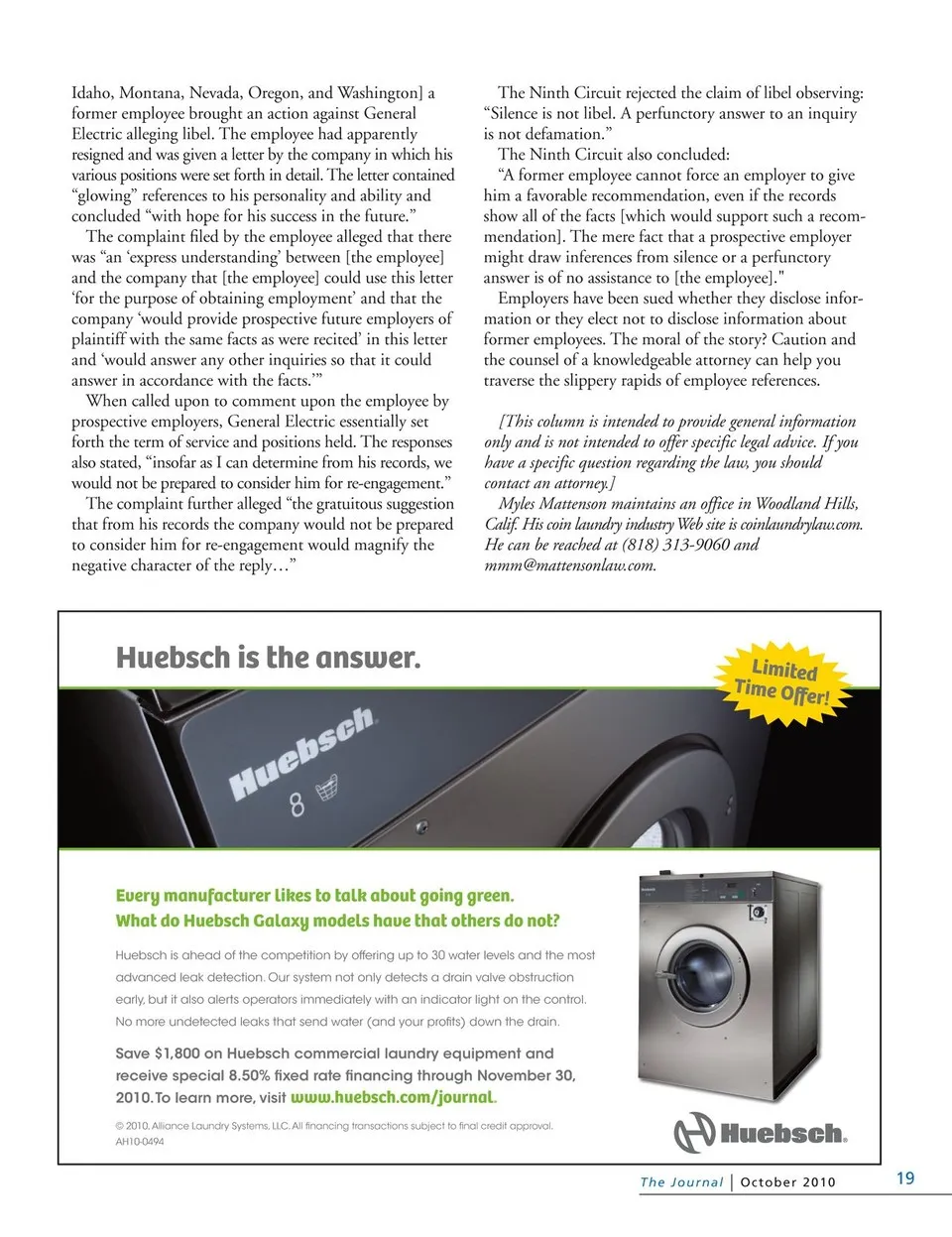 Idaho, Montana, Nevada, Oregon, and Washington] a former employee brought an action against General Electric alleging libel. The employee had apparently resigned and was given a letter by the company in which his various positions were set forth in detail. The letter contained "glowing" references to his personality and ability and concluded "with hope for his success in the future."

The complaint filed by the employee alleged that there was "an 'express understanding' between [the employee] and the company that [the employee] could use this letter 'for the purpose of obtaining employment' and that the company 'would provide prospective future employers of plaintiff with the same facts as were recited' in this letter and 'would answer any other inquiries so that it could answer in accordance with the facts.'"

When called upon to comment upon the employee by prospective employers, General Electric essentially set forth the term of service and positions held. The responses also stated, "insofar as I can determine from his records, we would not be prepared to consider him for re-engagement."

The complaint further alleged "the gratuitous suggestion that from his records the company would not be prepared to consider him for re-engagement would magnify the negative character of the reply…"

The Ninth Circuit rejected the claim of libel observing: "Silence is not libel. A perfunctory answer to an inquiry is not defamation."

The Ninth Circuit also concluded:

"A former employee cannot force an employer to give him a favorable recommendation, even if the records show all of the facts [which would support such a recommendation]. The mere fact that a prospective employer might draw inferences from silence or a perfunctory answer is of no assistance to [the employee]."

Employers have been sued whether they disclose information or they elect not to disclose information about former employees. The moral of the story? Caution and the counsel of a knowledgeable attorney can help you traverse the slippery rapids of employee references.

[This column is intended to provide general information only and is not intended to offer specific legal advice. If you have a specific question regarding the law, you should contact an attorney.]

Myles Mattenson maintains an office in Woodland Hills, Calif. His coin laundry industry Web site is coinlaundrylaw.com. He can be reached at (818) 313-9060 and mmm@mattensonlaw.com.

Huebsch is the answer.

Limited Time Offer!

Huebsch 8

Every manufacturer likes to talk about going green.
What do Huebsch Galaxy models have that others do not?

Huebsch is ahead of the competition by offering up to 30 water levels and the most advanced leak detection. Our system not only detects a drain valve obstruction early, but it also alerts operators immediately with an indicator light on the control. No more undetected leaks that send water (and your profits) down the drain.

Save $1,800 on Huebsch commercial laundry equipment and receive special 8.50% fixed rate financing through November 30, 2010. To learn more, visit www.huebsch.com/journal.

© 2010. Alliance Laundry Systems, LLC. All financing transactions subject to final credit approval. AH10-0494

Huebsch.

The Journal | October 2010 19